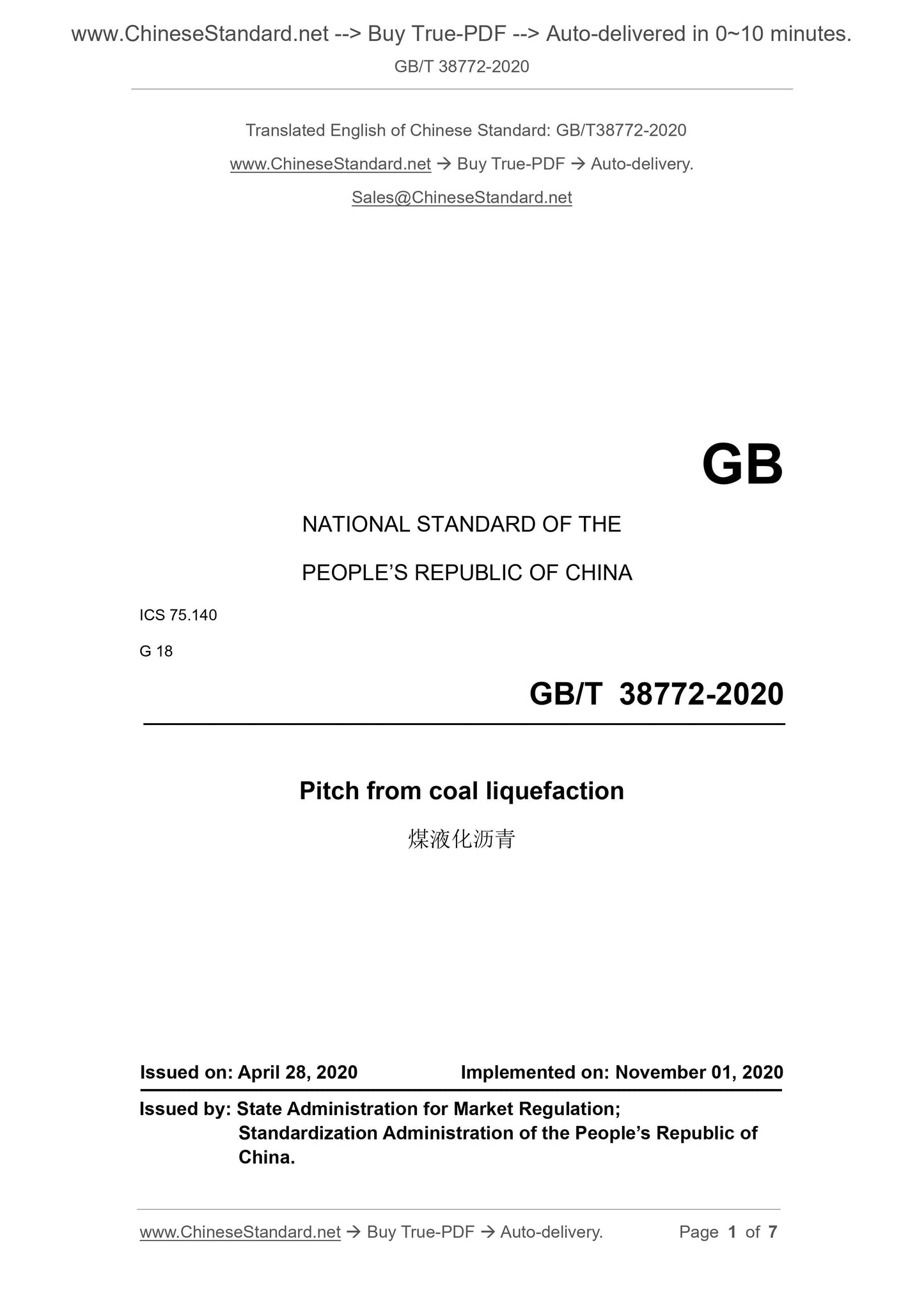 www.ChineseStandard.net --> Buy True-PDF --> Auto-delivered in 0~10 minutes.
GB/T 38772-2020

Translated English of Chinese Standard: GB/T38772-2020
www.ChineseStandard.net → Buy True-PDF → Auto-delivery.
Sales@ChineseStandard.net

GB

NATIONAL STANDARD OF THE
PEOPLE'S REPUBLIC OF CHINA

ICS 75.140
G 18

GB/T 38772-2020

Pitch from coal liquefaction
煤液化沥青

Issued on: April 28, 2020    Implemented on: November 01, 2020

Issued by: State Administration for Market Regulation;
Standardization Administration of the People's Republic of China.

www.ChineseStandard.net → Buy True-PDF → Auto-delivery.    Page 1 of 7